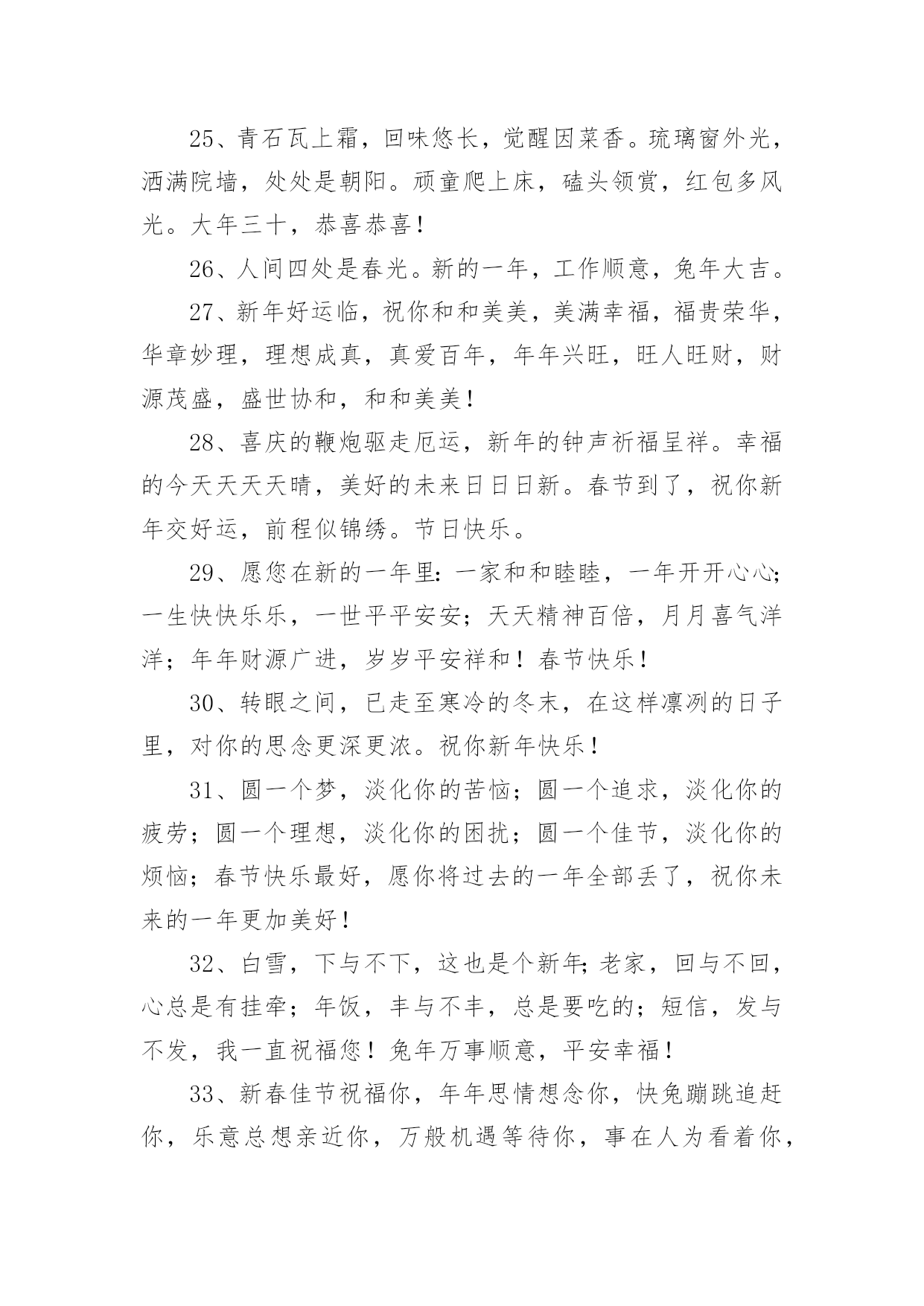 25、青石瓦上霜，回味悠长，觉醒因菜香。琉璃窗外光，洒满院墙，处处是朝阳。顽童爬上床，磕头领赏，红包多风光。大年三十，恭喜恭喜！

26、人间四处是春光。新的一年，工作顺意，兔年大吉。

27、新年好运临，祝你和和美美，美满幸福，福贵荣华，华章妙理，理想成真，真爱百年，年年兴旺，旺人旺财，财源茂盛，盛世协和，和和美美！

28、喜庆的鞭炮驱走厄运，新年的钟声祈福呈祥。幸福的今天天天天晴，美好的未来日日日新。春节到了，祝你新年交好运，前程似锦绣。节日快乐。

29、愿您在新的一年里：一家和和睦睦，一年开开心心；一生快快乐乐，一世平平安安；天天精神百倍，月月喜气洋洋；年年财源广进，岁岁平安祥和！春节快乐！

30、转眼之间，已走至寒冷的冬末，在这样凛冽的日子里，对你的思念更深更浓。祝你新年快乐！

31、圆一个梦，淡化你的苦恼；圆一个追求，淡化你的疲劳；圆一个理想，淡化你的困扰；圆一个佳节，淡化你的烦恼；春节快乐最好，愿你将过去的一年全部丢了，祝你未来的一年更加美好！

32、白雪，下与不下，这也是个新年；老家，回与不回，心总是有挂牵；年饭，丰与不丰，总是要吃的；短信，发与不发，我一直祝福您！兔年万事顺意，平安幸福！

33、新春佳节祝福你，年年思情想念你，快兔蹦跳追赶你，乐意总想亲近你，万般机遇等待你，事在人为看着你，